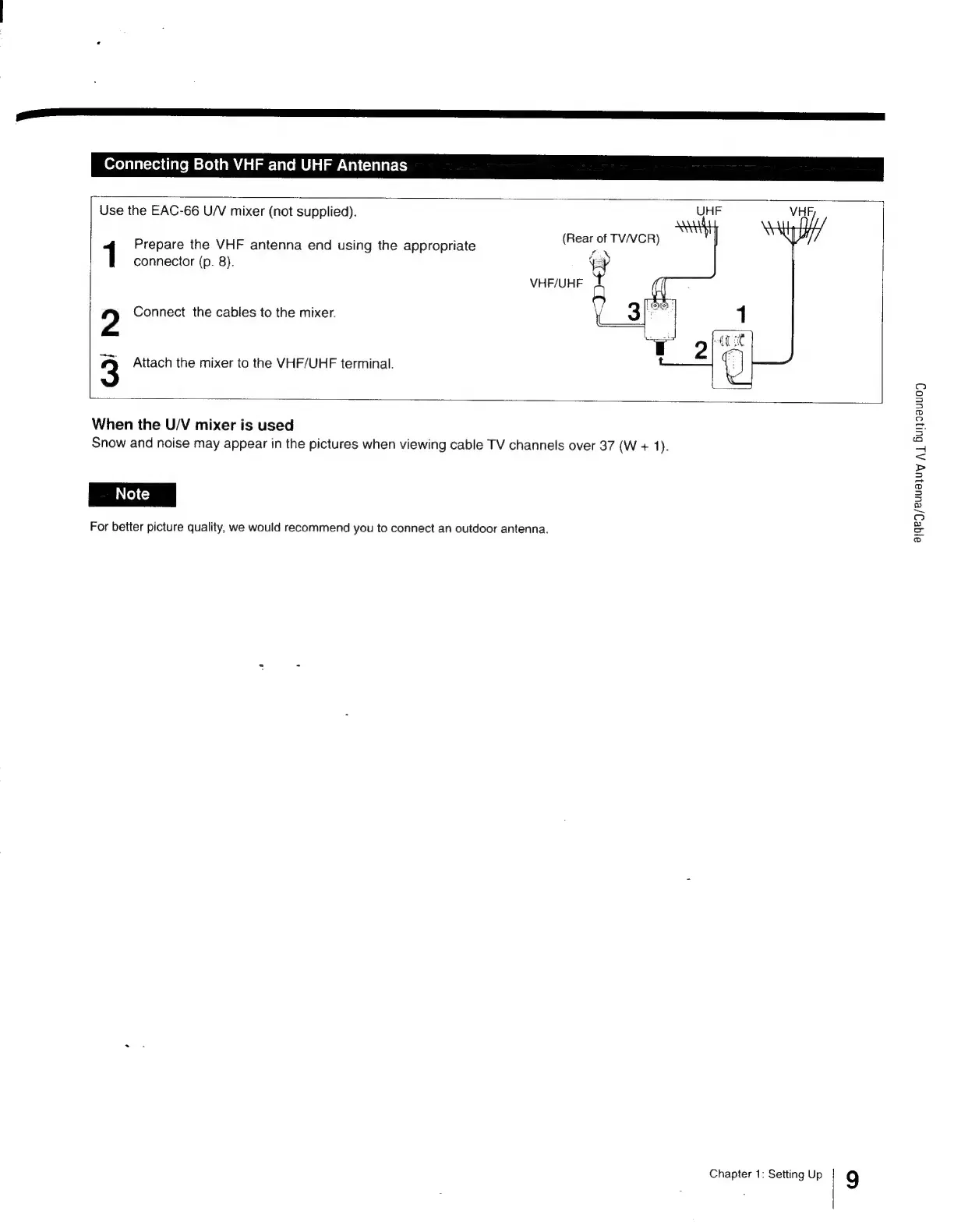 Connecting Both VHF and UHF Antennas

Use the EAC-66 U/V mixer (not supplied).

1 Prepare the VHF antenna end using the appropriate connector (p. 8).

2 Connect the cables to the mixer.

3 Attach the mixer to the VHF/UHF terminal.

UHF
VHF
(Rear of TV/VCR)
VHF/UHF
3
1
2

When the U/V mixer is used
Snow and noise may appear in the pictures when viewing cable TV channels over 37 (W + 1).

Note

For better picture quality, we would recommend you to connect an outdoor antenna.

Connecting TV Antenna/Cable

Chapter 1: Setting Up 9